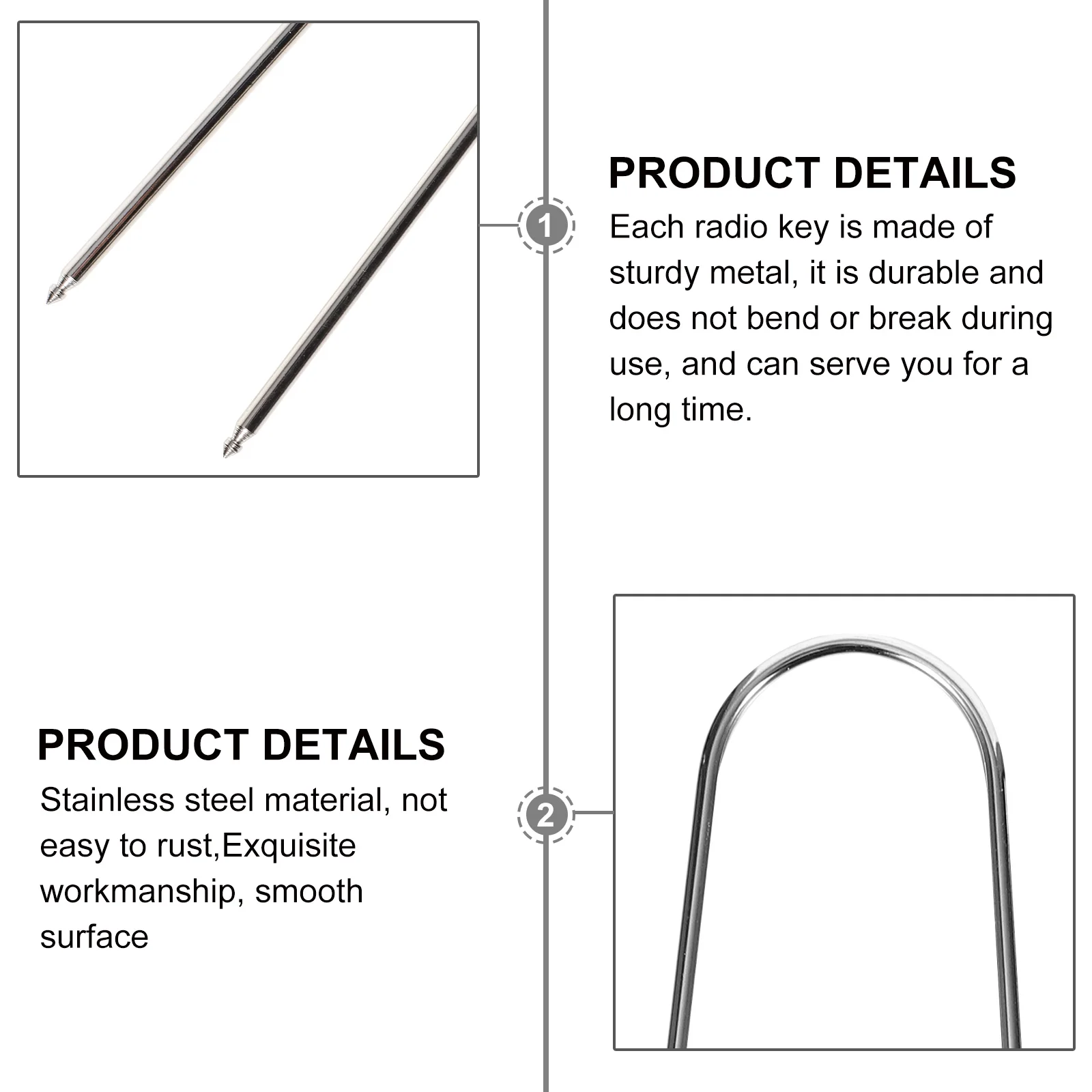 1

PRODUCT DETAILS

Each radio key is made of sturdy metal, it is durable and does not bend or break during use, and can serve you for a long time.

PRODUCT DETAILS

Stainless steel material, not easy to rust,Exquisite workmanship, smooth surface

2